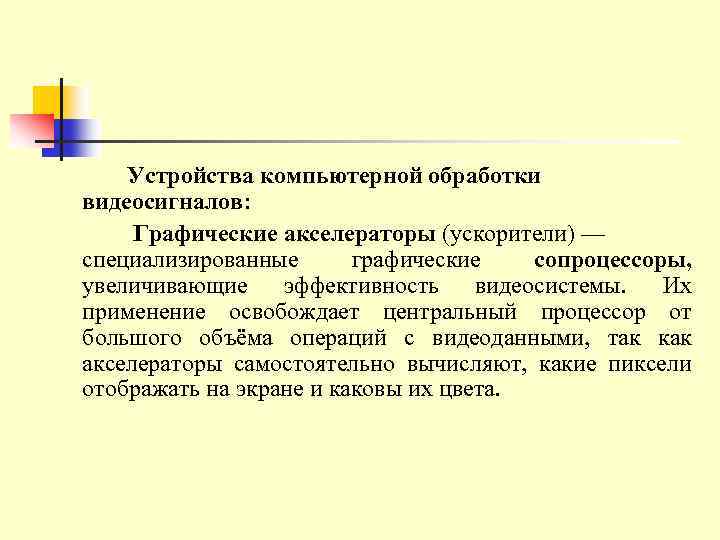 Устройства компьютерной обработки видеосигналов:

Графические акселераторы (ускорители) — специализированные графические сопроцессоры, увеличивающие эффективность видеосистемы. Их применение освобождает центральный процессор от большого объёма операций с видеоданными, так как акселераторы самостоятельно вычисляют, какие пиксели отображать на экране и каковы их цвета.